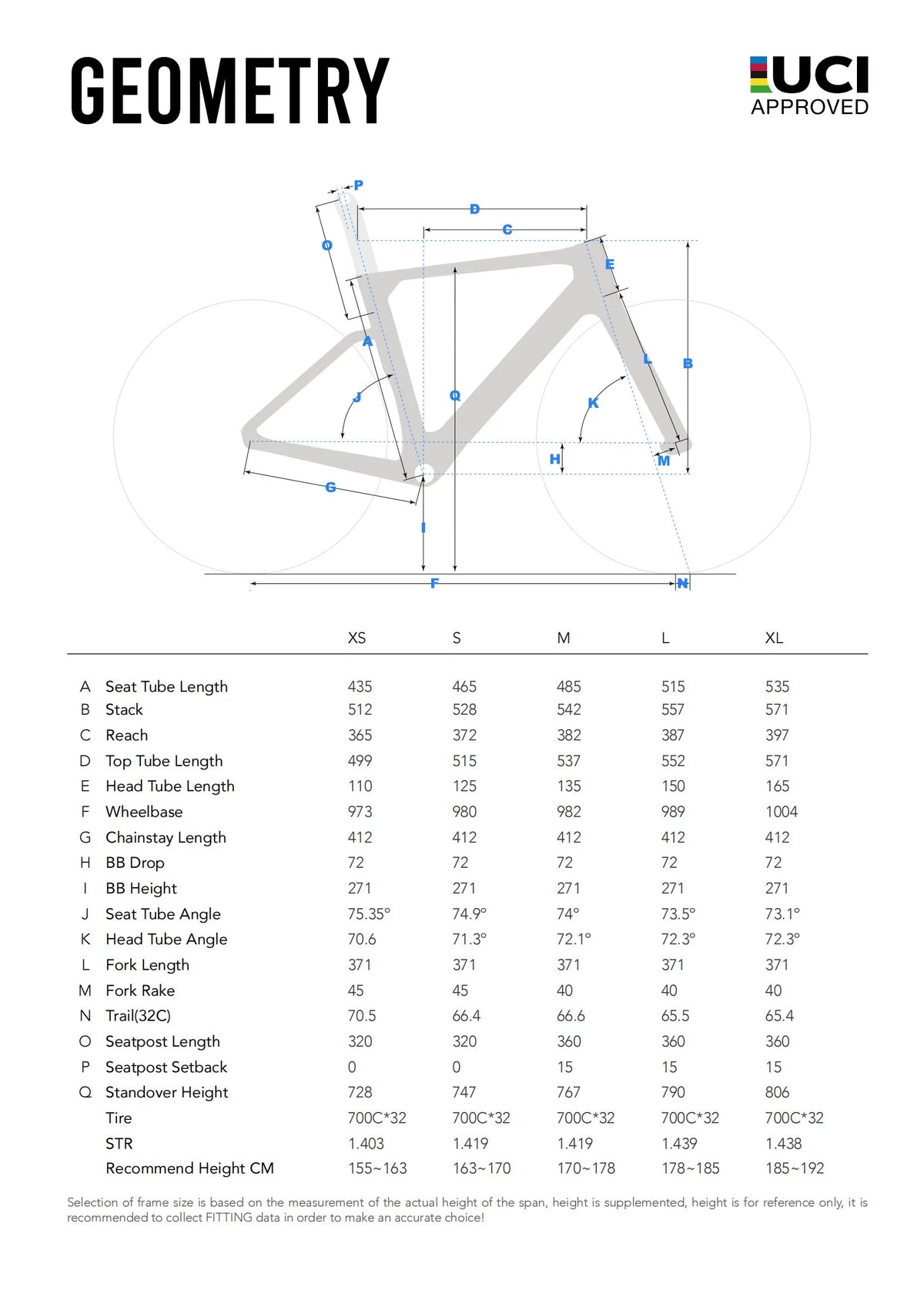 GEOMETRY

UCI
APPROVED

P
D
C
O
E
A
L
B
J
Q
K
H
M
G
I
F
N

|  |  | XS | S | M | L | XL |
|---|---|---|---|---|---|---|
| A | Seat Tube Length | 435 | 465 | 485 | 515 | 535 |
| B | Stack | 512 | 528 | 542 | 557 | 571 |
| C | Reach | 365 | 372 | 382 | 387 | 397 |
| D | Top Tube Length | 499 | 515 | 537 | 552 | 571 |
| E | Head Tube Length | 110 | 125 | 135 | 150 | 165 |
| F | Wheelbase | 973 | 980 | 982 | 989 | 1004 |
| G | Chainstay Length | 412 | 412 | 412 | 412 | 412 |
| H | BB Drop | 72 | 72 | 72 | 72 | 72 |
| I | BB Height | 271 | 271 | 271 | 271 | 271 |
| J | Seat Tube Angle | 75.35° | 74.9° | 74° | 73.5° | 73.1° |
| K | Head Tube Angle | 70.6 | 71.3° | 72.1° | 72.3° | 72.3° |
| L | Fork Length | 371 | 371 | 371 | 371 | 371 |
| M | Fork Rake | 45 | 45 | 40 | 40 | 40 |
| N | Trail(32C) | 70.5 | 66.4 | 66.6 | 65.5 | 65.4 |
| O | Seatpost Length | 320 | 320 | 360 | 360 | 360 |
| P | Seatpost Setback | 0 | 0 | 15 | 15 | 15 |
| Q | Standover Height | 728 | 747 | 767 | 790 | 806 |
|  | Tire | 700C*32 | 700C*32 | 700C*32 | 700C*32 | 700C*32 |
|  | STR | 1.403 | 1.419 | 1.419 | 1.439 | 1.438 |
|  | Recommend Height CM | 155~163 | 163~170 | 170~178 | 178~185 | 185~192 |

Selection of frame size is based on the measurement of the actual height of the span, height is supplemented, height is for reference only, it is recommended to collect FITTING data in order to make an accurate choice!